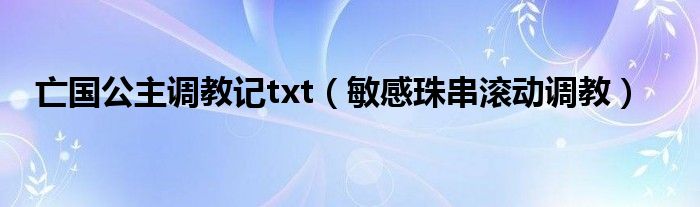 亡国公主调教记txt（敏感珠串滚动调教）